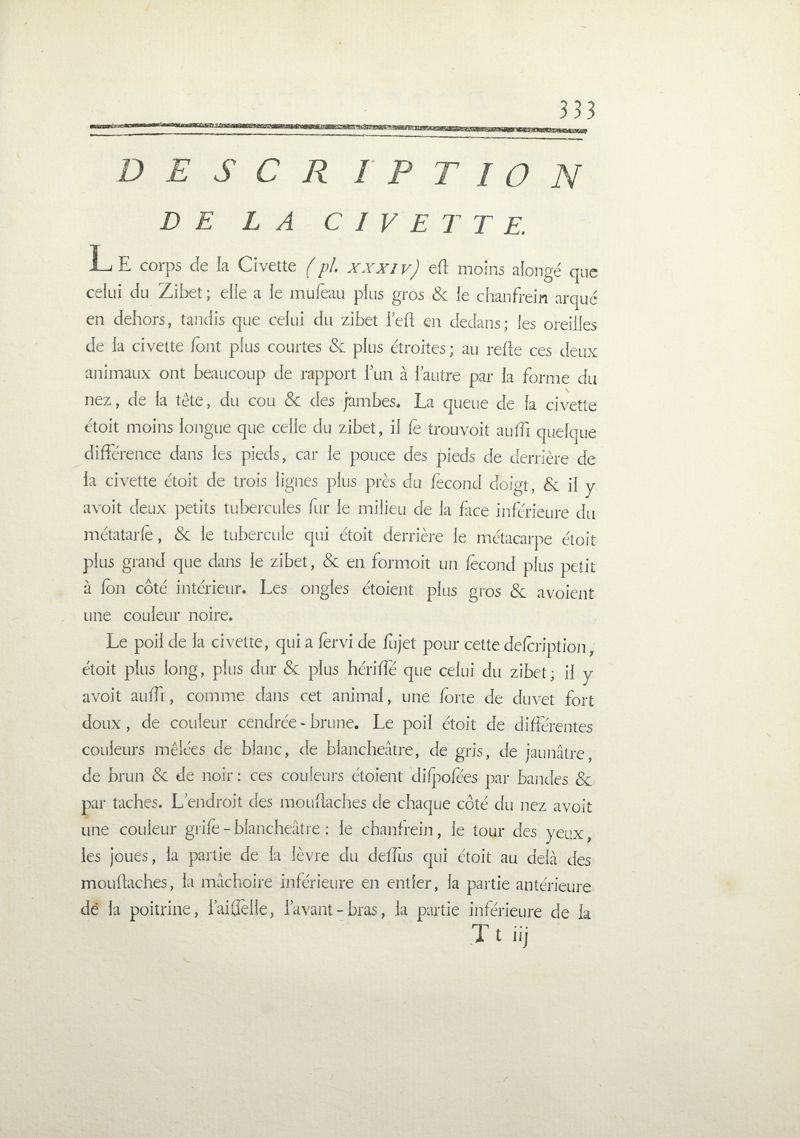 333

DESCRIPTION

DE LA CIVETTE.

LE corps de la Civette (pl. XXXIV) eſt moins alongé que celui du Zibet; elle a le muſeau plus gros & le chanfrein arqué en dehors, tandis que celui du zibet l'eſt en dedans; les oreilles de la civette ſont plus courtes & plus étroites; au reſte ces deux animaux ont beaucoup de rapport l'un à l'autre par la forme du nez, de la tête, du cou & des jambes. La queue de la civette étoit moins longue que celle du zibet, il ſe trouvoit auſſi quelque différence dans les pieds, car le pouce des pieds de derrière de la civette étoit de trois lignes plus près du ſecond doigt, & il y avoit deux petits tubercules ſur le milieu de la face inférieure du métatarſe, & le tubercule qui étoit derrière le métacarpe étoit plus grand que dans le zibet, & en formoit un ſecond plus petit à ſon côté intérieur. Les ongles étoient plus gros & avoient une couleur noire.

Le poil de la civette, qui a ſervi de ſujet pour cette deſcription, étoit plus long, plus dur & plus hériſſé que celui du zibet; il y avoit auſſi, comme dans cet animal, une ſorte de duvet fort doux, de couleur cendrée-brune. Le poil étoit de différentes couleurs mêlées de blanc, de blancheâtre, de gris, de jaunâtre, de brun & de noir: ces couleurs étoient diſpoſées par bandes & par taches. L'endroit des mouſtaches de chaque côté du nez avoit une couleur griſe-blancheâtre: le chanfrein, le tour des yeux, les joues, la partie de la lèvre du deſſus qui étoit au delà des mouſtaches, la mâchoire inférieure en entier, la partie antérieure de la poitrine, l'aiſſelle, l'avant-bras, la partie inférieure de la

T t iij